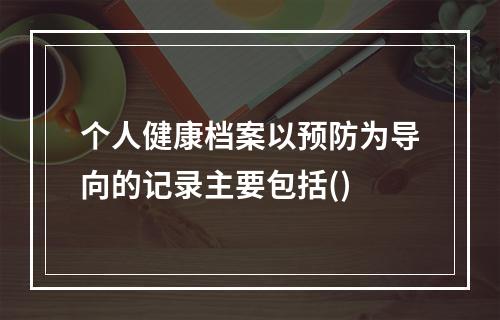 个人健康档案以预防为导向的记录主要包括()